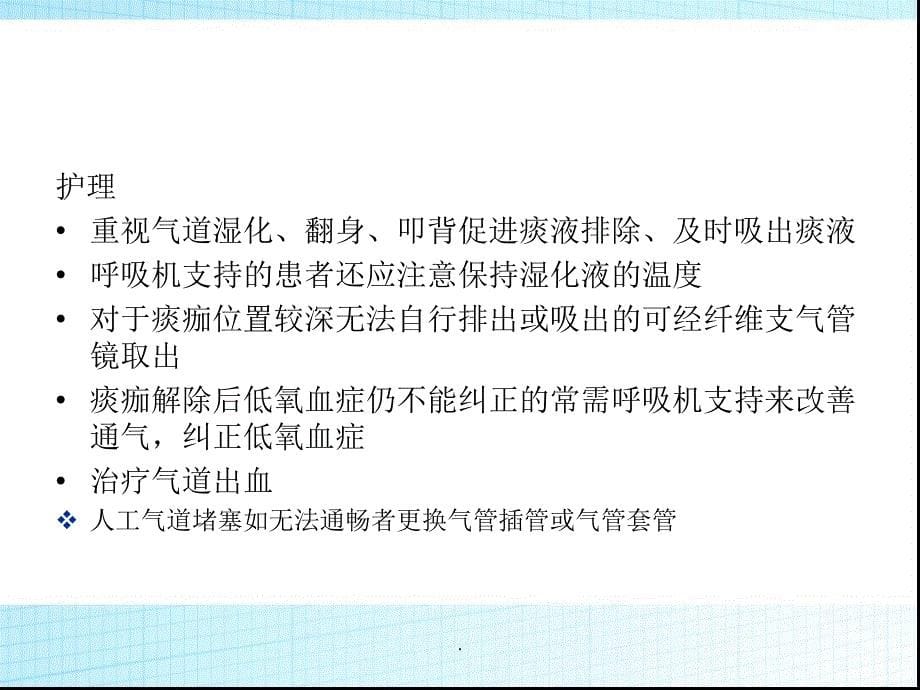 护理

• 重视气道湿化、翻身、叩背促进痰液排除、及时吸出痰液

• 呼吸机支持的患者还应注意保持湿化液的温度

• 对于痰痂位置较深无法自行排出或吸出的可经纤维支气管镜取出

• 痰痂解除后低氧血症仍不能纠正的常需呼吸机支持来改善通气，纠正低氧血症

• 治疗气道出血

❖ 人工气道堵塞如无法通畅者更换气管插管或气管套管

.